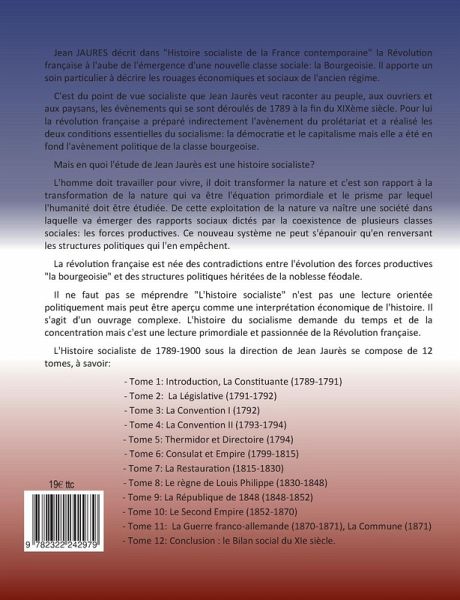 Jean JAURES décrit dans "Histoire socialiste de la France contemporaine" la Révolution française à l'aube de l'émergence d'une nouvelle classe sociale: la Bourgeoisie. Il apporte un soin particulier à décrire les rouages économiques et sociaux de l'ancien régime.

C'est du point de vue socialiste que Jean Jaurès veut raconter au peuple, aux ouvriers et aux paysans, les évènements qui se sont déroulés de 1789 à la fin du XIXème siècle. Pour lui la révolution française a préparé indirectement l'avènement du prolétariat et a réalisé les deux conditions essentielles du socialisme: la démocratie et le capitalisme mais elle a été en fond l'avènement politique de la classe bourgeoise.

Mais en quoi l'étude de Jean Jaurès est une histoire socialiste?

L'homme doit travailler pour vivre, il doit transformer la nature et c'est son rapport à la transformation de la nature qui va être l'équation primordiale et le prisme par lequel l'humanité doit être étudiée. De cette exploitation de la nature va naître une société dans laquelle va émerger des rapports sociaux dictés par la coexistence de plusieurs classes sociales: les forces productives. Ce nouveau système ne peut s'épanouir qu'en renversant les structures politiques qui l'en empêchent.

La révolution française est née des contradictions entre l'évolution des forces productives "la bourgeoisie" et des structures politiques héritées de la noblesse féodale.

Il ne faut pas se méprendre "L'histoire socialiste" n'est pas une lecture orientée politiquement mais peut être aperçu comme une interprétation économique de l'histoire. Il s'agit d'un ouvrage complexe. L'histoire du socialisme demande du temps et de la concentration mais c'est une lecture primordiale et passionnée de la Révolution française.

L'Histoire socialiste de 1789-1900 sous la direction de Jean Jaurès se compose de 12 tomes, à savoir:

- Tome 1: Introduction, La Constituante (1789-1791)
- Tome 2: La Législative (1791-1792)
- Tome 3: La Convention I (1792)
- Tome 4: La Convention II (1793-1794)
- Tome 5: Thermidor et Directoire (1794)
- Tome 6: Consulat et Empire (1799-1815)
- Tome 7: La Restauration (1815-1830)
- Tome 8: Le règne de Louis Philippe (1830-1848)
- Tome 9: La République de 1848 (1848-1852)
- Tome 10: Le Second Empire (1852-1870)
- Tome 11: La Guerre franco-allemande (1870-1871), La Commune (1871)
- Tome 12: Conclusion : le Bilan social du XIe siècle.

19€ ttc

9 782322 242979